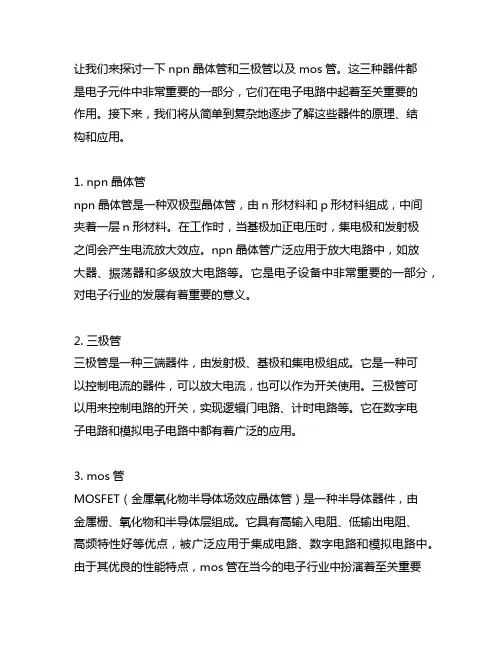 让我们来探讨一下 npn 晶体管和三极管以及 mos 管。这三种器件都是电子元件中非常重要的一部分，它们在电子电路中起着至关重要的作用。接下来，我们将从简单到复杂地逐步了解这些器件的原理、结构和应用。

1. npn 晶体管
npn 晶体管是一种双极型晶体管，由 n 形材料和 p 形材料组成，中间夹着一层 n 形材料。在工作时，当基极加正电压时，集电极和发射极之间会产生电流放大效应。npn 晶体管广泛应用于放大电路中，如放大器、振荡器和多级放大电路等。它是电子设备中非常重要的一部分，对电子行业的发展有着重要的意义。

2. 三极管
三极管是一种三端器件，由发射极、基极和集电极组成。它是一种可以控制电流的器件，可以放大电流，也可以作为开关使用。三极管可以用来控制电路的开关，实现逻辑门电路、计时电路等。它在数字电子电路和模拟电子电路中都有着广泛的应用。

3. mos 管
MOSFET（金属氧化物半导体场效应晶体管）是一种半导体器件，由金属栅、氧化物和半导体层组成。它具有高输入电阻、低输出电阻、高频特性好等优点，被广泛应用于集成电路、数字电路和模拟电路中。由于其优良的性能特点，mos 管在当今的电子行业中扮演着至关重要